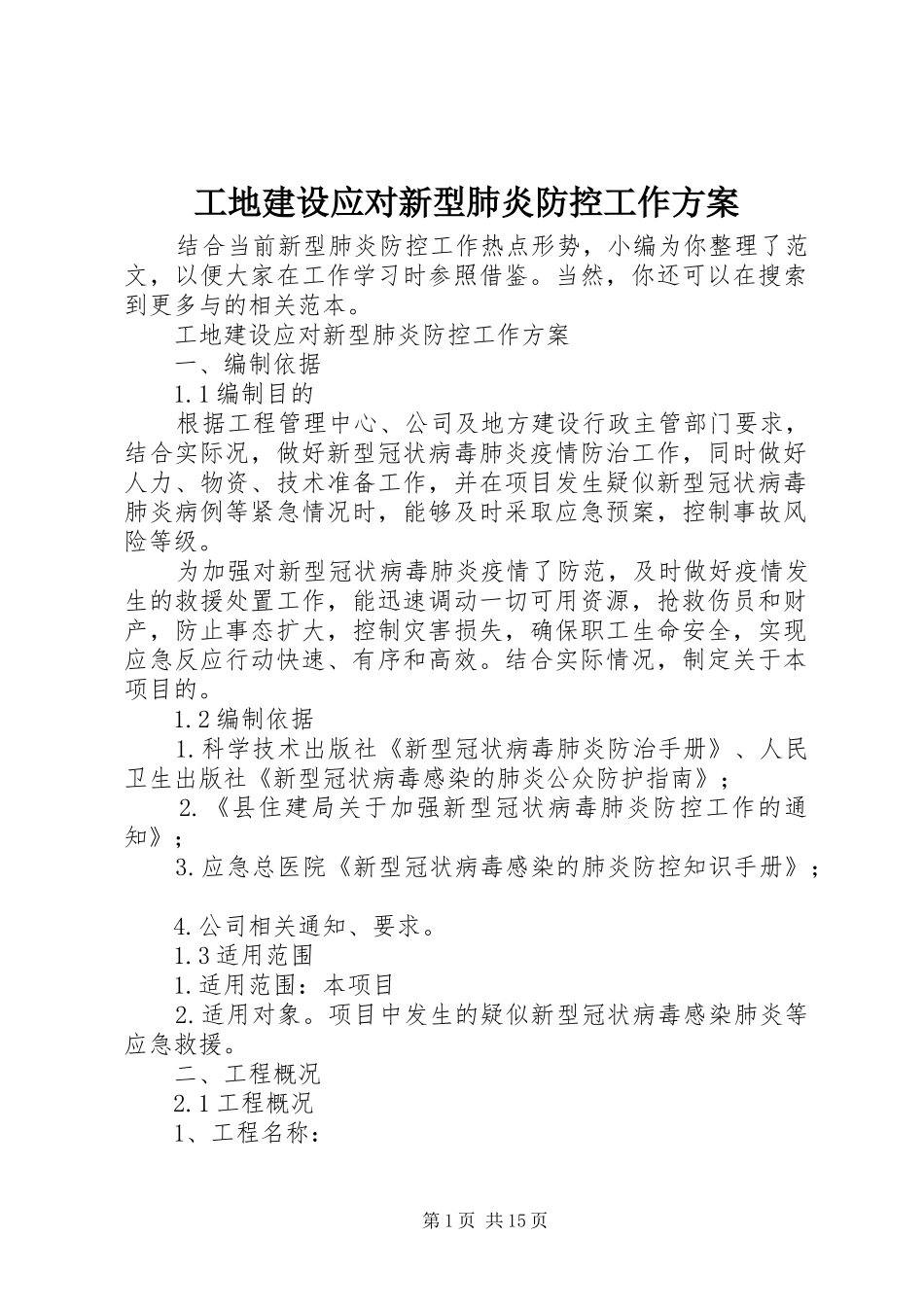 工地建设应对新型肺炎防控工作方案

结合当前新型肺炎防控工作热点形势，小编为你整理了范文，以便大家在工作学习时参照借鉴。当然，你还可以在搜索到更多与的相关范本。

工地建设应对新型肺炎防控工作方案

一、编制依据

1.1 编制目的

根据工程管理中心、公司及地方建设行政主管部门要求，结合实际况，做好新型冠状病毒肺炎疫情防治工作，同时做好人力、物资、技术准备工作，并在项目发生疑似新型冠状病毒肺炎病例等紧急情况时，能够及时采取应急预案，控制事故风险等级。

为加强对新型冠状病毒肺炎疫情了防范，及时做好疫情发生的救援处置工作，能迅速调动一切可用资源，抢救伤员和财产，防止事态扩大，控制灾害损失，确保职工生命安全，实现应急反应行动快速、有序和高效。结合实际情况，制定关于本项目的。

1.2 编制依据

1.科学技术出版社《新型冠状病毒肺炎防治手册》、人民卫生出版社《新型冠状病毒感染的肺炎公众防护指南》；

2.《县住建局关于加强新型冠状病毒肺炎防控工作的通知》；

3.应急总医院《新型冠状病毒感染的肺炎防控知识手册》；

4.公司相关通知、要求。

1.3 适用范围

1.适用范围：本项目

2.适用对象。项目中发生的疑似新型冠状病毒感染肺炎等应急救援。

二、工程概况

2.1 工程概况

1、工程名称：

第 1 页 共 15 页